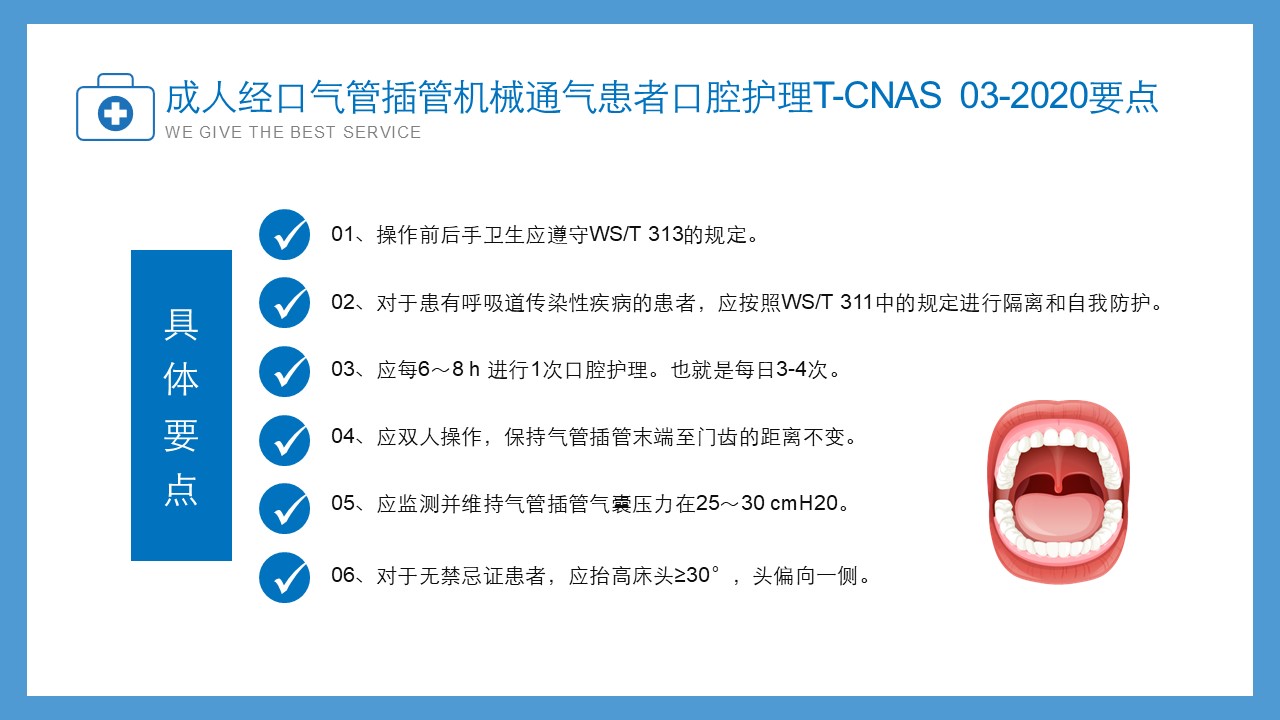 成人经口气管插管机械通气患者口腔护理T-CNAS 03-2020要点
WE GIVE THE BEST SERVICE

具体要点

01、操作前后手卫生应遵守WS/T 313的规定。

02、对于患有呼吸道传染性疾病的患者，应按照WS/T 311中的规定进行隔离和自我防护。

03、应每6～8 h 进行1次口腔护理。也就是每日3-4次。

04、应双人操作，保持气管插管末端至门齿的距离不变。

05、应监测并维持气管插管气囊压力在25～30 cmH20。

06、对于无禁忌证患者，应抬高床头≥30°，头偏向一侧。